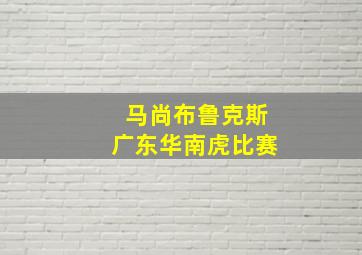 马尚布鲁克斯
广东华南虎比赛